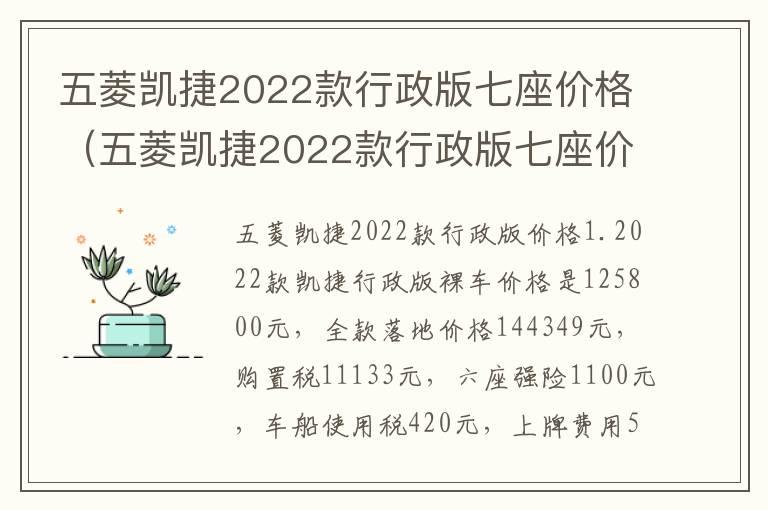 五菱凯捷2022款行政版七座价格（五菱凯捷2022款行政版七座价

五菱凯捷2022款行政版价格1.2022款凯捷行政版裸车价格是125800元，全款落地价格144349元，购置税11133元，六座强险1100元，车船使用税420元，上牌费用5